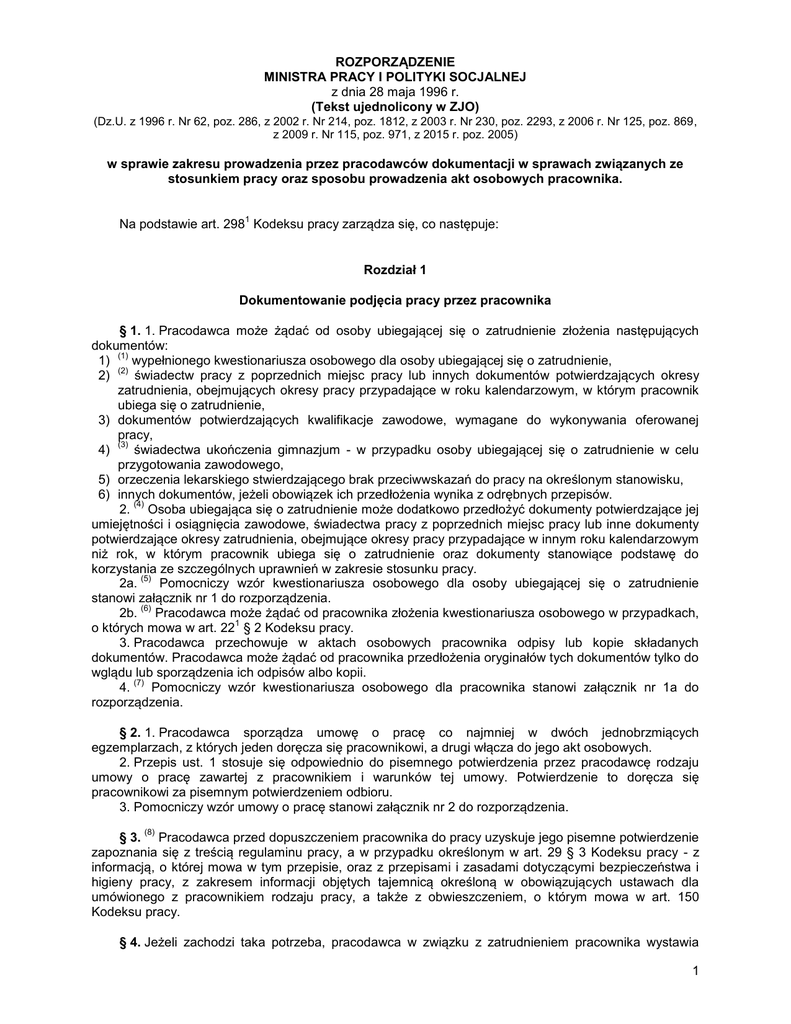 ROZPORZĄDZENIE
MINISTRA PRACY I POLITYKI SOCJALNEJ
z dnia 28 maja 1996 r.
(Tekst ujednolicony w ZJO)
(Dz.U. z 1996 r. Nr 62, poz. 286, z 2002 r. Nr 214, poz. 1812, z 2003 r. Nr 230, poz. 2293, z 2006 r. Nr 125, poz. 869, z 2009 r. Nr 115, poz. 971, z 2015 r. poz. 2005)

w sprawie zakresu prowadzenia przez pracodawców dokumentacji w sprawach związanych ze stosunkiem pracy oraz sposobu prowadzenia akt osobowych pracownika.

Na podstawie art. $298^1$ Kodeksu pracy zarządza się, co następuje:

Rozdział 1

Dokumentowanie podjęcia pracy przez pracownika

§ 1. 1. Pracodawca może żądać od osoby ubiegającej się o zatrudnienie złożenia następujących dokumentów:
1) $^{(1)}$ wypełnionego kwestionariusza osobowego dla osoby ubiegającej się o zatrudnienie,
2) $^{(2)}$ świadectw pracy z poprzednich miejsc pracy lub innych dokumentów potwierdzających okresy zatrudnienia, obejmujących okresy pracy przypadające w roku kalendarzowym, w którym pracownik ubiega się o zatrudnienie,
3) dokumentów potwierdzających kwalifikacje zawodowe, wymagane do wykonywania oferowanej pracy,
4) $^{(3)}$ świadectwa ukończenia gimnazjum - w przypadku osoby ubiegającej się o zatrudnienie w celu przygotowania zawodowego,
5) orzeczenia lekarskiego stwierdzającego brak przeciwwskazań do pracy na określonym stanowisku,
6) innych dokumentów, jeżeli obowiązek ich przedłożenia wynika z odrębnych przepisów.
2. $^{(4)}$ Osoba ubiegająca się o zatrudnienie może dodatkowo przedłożyć dokumenty potwierdzające jej umiejętności i osiągnięcia zawodowe, świadectwa pracy z poprzednich miejsc pracy lub inne dokumenty potwierdzające okresy zatrudnienia, obejmujące okresy pracy przypadające w innym roku kalendarzowym niż rok, w którym pracownik ubiega się o zatrudnienie oraz dokumenty stanowiące podstawę do korzystania ze szczególnych uprawnień w zakresie stosunku pracy.
2a. $^{(5)}$ Pomocniczy wzór kwestionariusza osobowego dla osoby ubiegającej się o zatrudnienie stanowi załącznik nr 1 do rozporządzenia.
2b. $^{(6)}$ Pracodawca może żądać od pracownika złożenia kwestionariusza osobowego w przypadkach, o których mowa w art. $22^1$ § 2 Kodeksu pracy.
3. Pracodawca przechowuje w aktach osobowych pracownika odpisy lub kopie składanych dokumentów. Pracodawca może żądać od pracownika przedłożenia oryginałów tych dokumentów tylko do wglądu lub sporządzenia ich odpisów albo kopii.
4. $^{(7)}$ Pomocniczy wzór kwestionariusza osobowego dla pracownika stanowi załącznik nr 1a do rozporządzenia.

§ 2. 1. Pracodawca sporządza umowę o pracę co najmniej w dwóch jednobrzmiących egzemplarzach, z których jeden doręcza się pracownikowi, a drugi włącza do jego akt osobowych.
2. Przepis ust. 1 stosuje się odpowiednio do pisemnego potwierdzenia przez pracodawcę rodzaju umowy o pracę zawartej z pracownikiem i warunków tej umowy. Potwierdzenie to doręcza się pracownikowi za pisemnym potwierdzeniem odbioru.
3. Pomocniczy wzór umowy o pracę stanowi załącznik nr 2 do rozporządzenia.

§ 3. $^{(8)}$ Pracodawca przed dopuszczeniem pracownika do pracy uzyskuje jego pisemne potwierdzenie zapoznania się z treścią regulaminu pracy, a w przypadku określonym w art. 29 § 3 Kodeksu pracy - z informacją, o której mowa w tym przepisie, oraz z przepisami i zasadami dotyczącymi bezpieczeństwa i higieny pracy, z zakresem informacji objętych tajemnicą określoną w obowiązujących ustawach dla umówionego z pracownikiem rodzaju pracy, a także z obwieszczeniem, o którym mowa w art. 150 Kodeksu pracy.

§ 4. Jeżeli zachodzi taka potrzeba, pracodawca w związku z zatrudnieniem pracownika wystawia

1